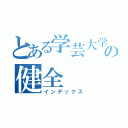 とある学芸大学の
健全
インデックス